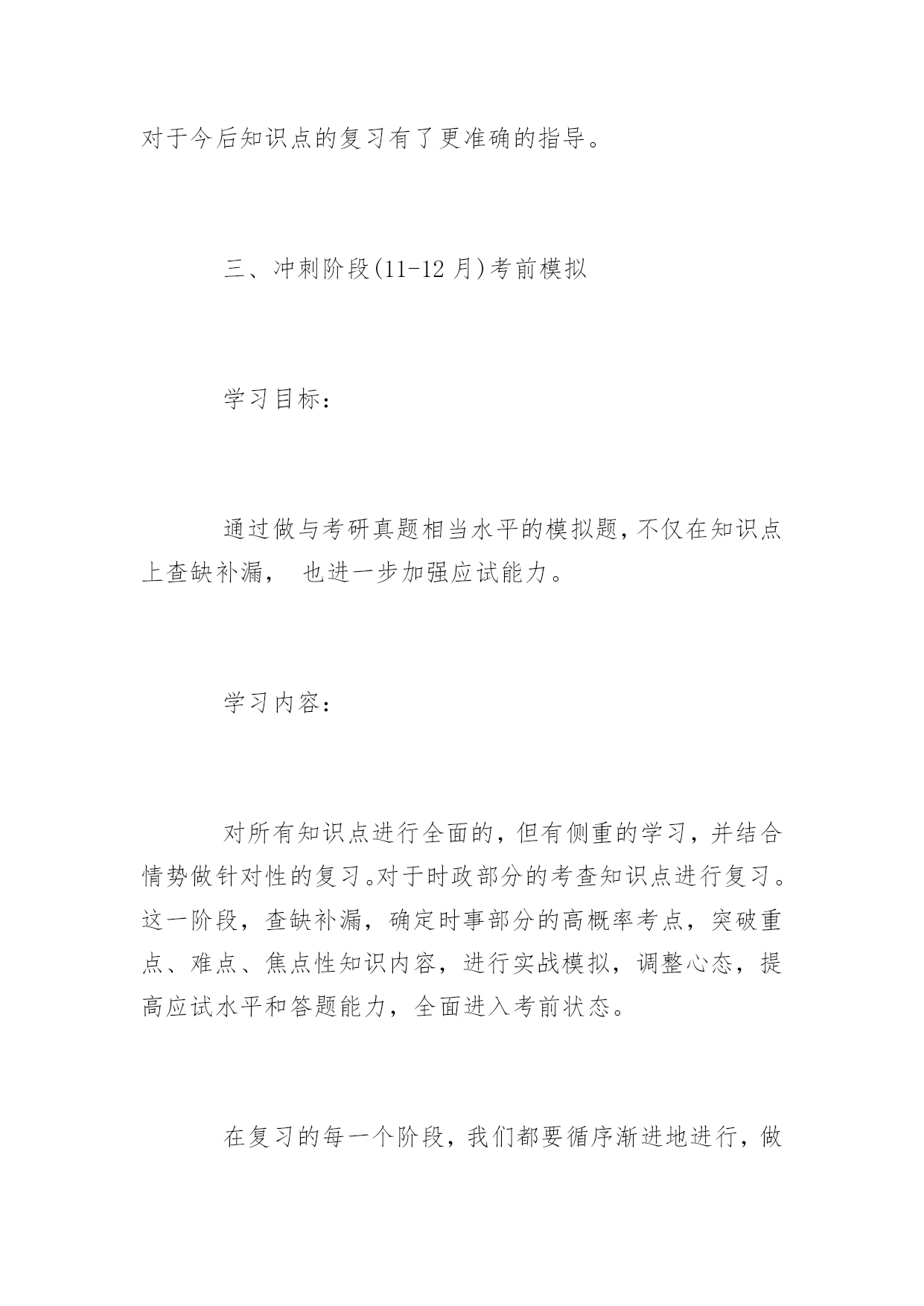 对于今后知识点的复习有了更准确的指导。

三、冲刺阶段(11-12 月)考前模拟

学习目标：

通过做与考研真题相当水平的模拟题，不仅在知识点上查缺补漏， 也进一步加强应试能力。

学习内容：

对所有知识点进行全面的，但有侧重的学习，并结合情势做针对性的复习。对于时政部分的考查知识点进行复习。这一阶段，查缺补漏，确定时事部分的高概率考点，突破重点、难点、焦点性知识内容，进行实战模拟，调整心态，提高应试水平和答题能力，全面进入考前状态。

在复习的每一个阶段，我们都要循序渐进地进行，做